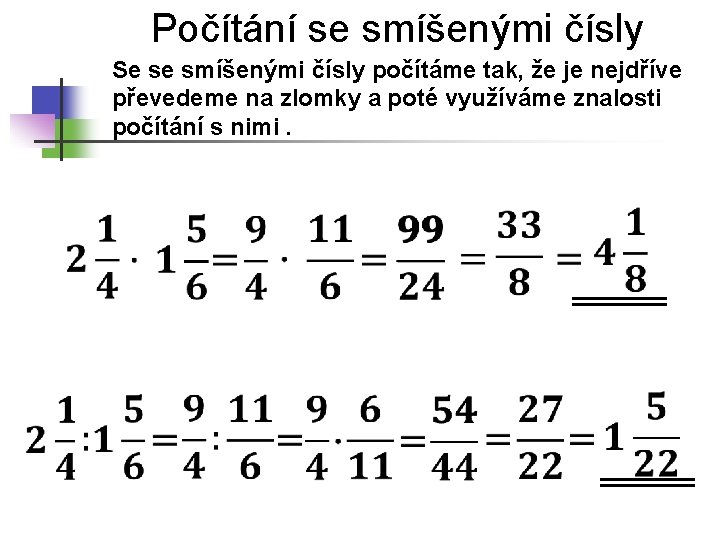 Počítání se smíšenými čísly

Se se smíšenými čísly počítáme tak, že je nejdříve převedeme na zlomky a poté využíváme znalosti počítání s nimi .

$2\frac{1}{4} \cdot 1\frac{5}{6} = \frac{9}{4} \cdot \frac{11}{6} = \frac{99}{24} = \frac{33}{8} = 4\frac{1}{8}$

$2\frac{1}{4} : 1\frac{5}{6} = \frac{9}{4} : \frac{11}{6} = \frac{9}{4} \cdot \frac{6}{11} = \frac{54}{44} = \frac{27}{22} = 1\frac{5}{22}$